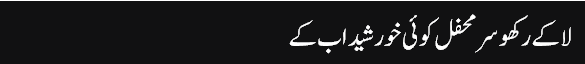 لا کے رکھو سرِ محفل کوئی خورشید اب کے